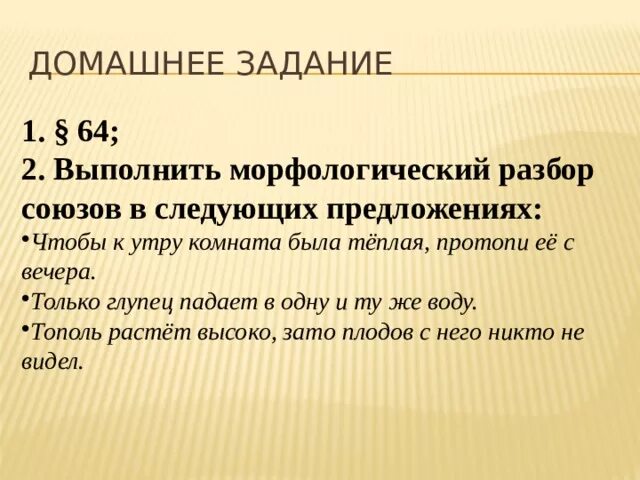 ДОМАШНЕЕ ЗАДАНИЕ

1. § 64;
2. Выполнить морфологический разбор союзов в следующих предложениях:

• Чтобы к утру комната была тёплая, протопи её с вечера.
• Только глупец падает в одну и ту же воду.
• Тополь растёт высоко, зато плодов с него никто не видел.